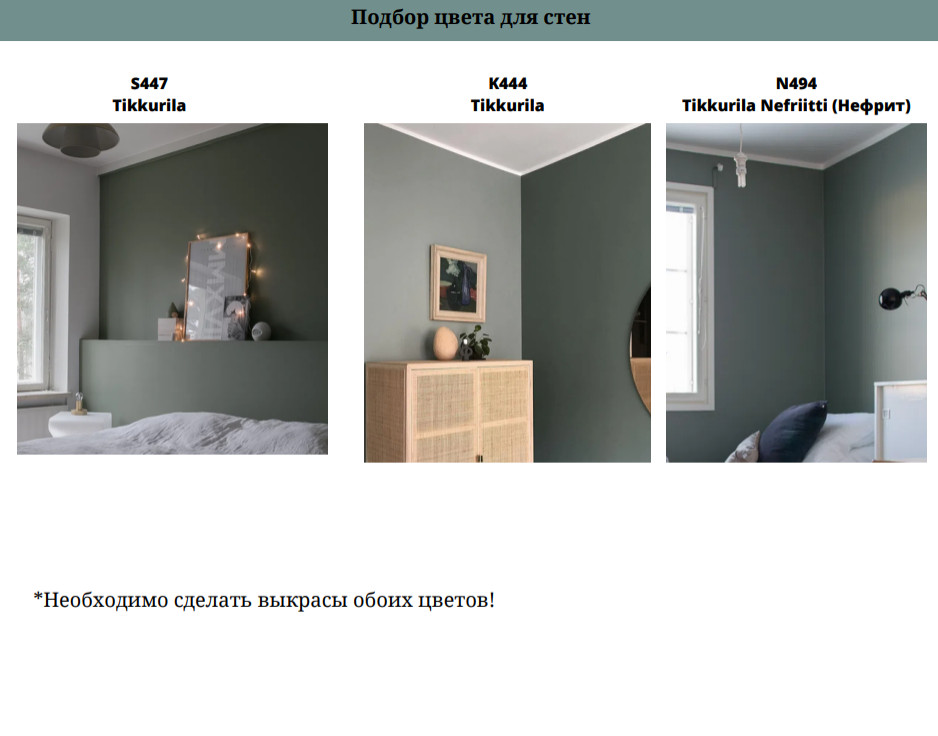 Подбор цвета для стен

S447
Tikkurila

K444
Tikkurila

N494
Tikkurila Nefriitti (Нефрит)

*Необходимо сделать выкрасы обоих цветов!